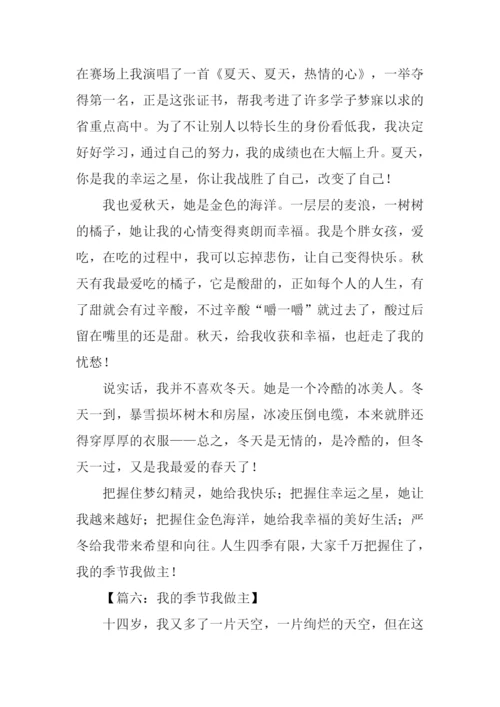 在赛场上我演唱了一首《夏天、夏天，热情的心》，一举夺得第一名，正是这张证书，帮我考进了许多学子梦寐以求的省重点高中。为了不让别人以特长生的身份看低我，我决定好好学习，通过自己的努力，我的成绩也在大幅上升。夏天，你是我的幸运之星，你让我战胜了自己，改变了自己！

我也爱秋天，她是金色的海洋。一层层的麦浪，一树树的橘子，她让我的心情变得爽朗而幸福。我是个胖女孩，爱吃，在吃的过程中，我可以忘掉悲伤，让自己变得快乐。秋天有我最爱吃的橘子，它是酸甜的，正如每个人的人生，有了甜就会有过辛酸，不过辛酸“嚼一嚼”就过去了，酸过后留在嘴里的还是甜。秋天，给我收获和幸福，也赶走了我的忧愁！

说实话，我并不喜欢冬天。她是一个冷酷的冰美人。冬天一到，暴雪损坏树木和房屋，冰凌压倒电缆，本来就胖还得穿厚厚的衣服——总之，冬天是无情的，是冷酷的，但冬天一过，又是我最爱的春天了！

把握住梦幻精灵，她给我快乐；把握住幸运之星，她让我越来越好；把握住金色海洋，她给我幸福的美好生活；严冬给我带来希望和向往。人生四季有限，大家千万把握住了，我的季节我做主！

【篇六：我的季节我做主】

十四岁，我又多了一片天空，一片绚烂的天空，但在这